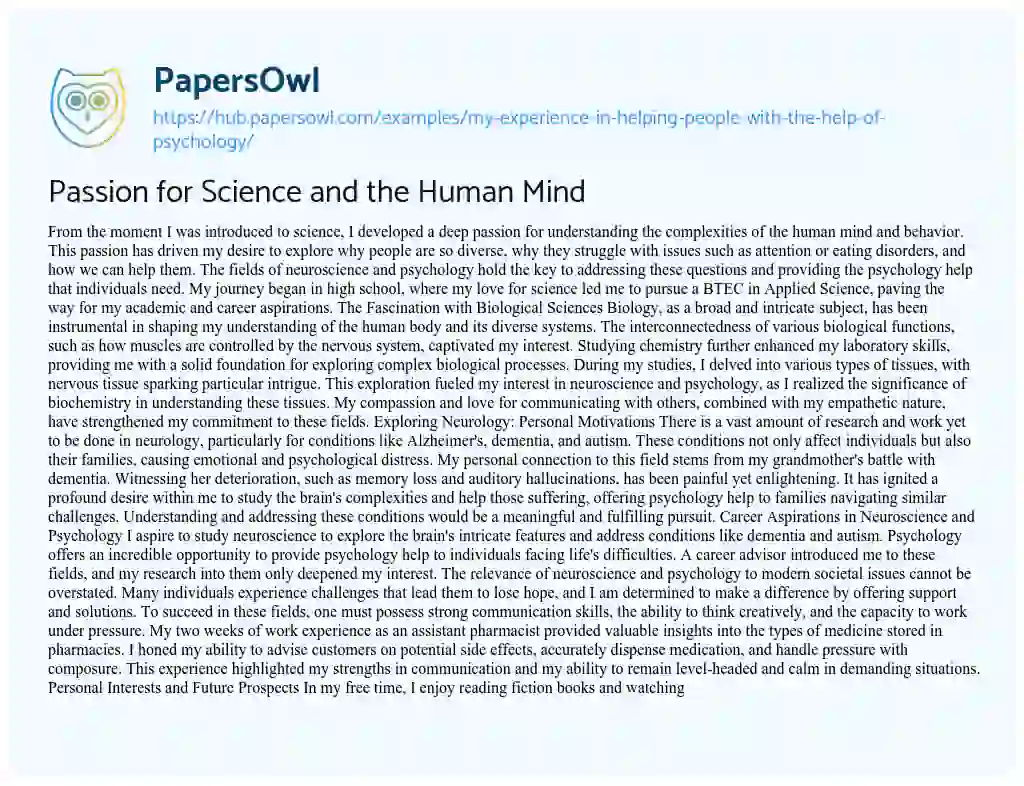 PapersOwl

https://hub.papersowl.com/examples/my-experience-in-helping-people-with-the-help-of-psychology/

Passion for Science and the Human Mind

From the moment I was introduced to science, I developed a deep passion for understanding the complexities of the human mind and behavior. This passion has driven my desire to explore why people are so diverse, why they struggle with issues such as attention or eating disorders, and how we can help them. The fields of neuroscience and psychology hold the key to addressing these questions and providing the psychology help that individuals need. My journey began in high school, where my love for science led me to pursue a BTEC in Applied Science, paving the way for my academic and career aspirations. The Fascination with Biological Sciences Biology, as a broad and intricate subject, has been instrumental in shaping my understanding of the human body and its diverse systems. The interconnectedness of various biological functions, such as how muscles are controlled by the nervous system, captivated my interest. Studying chemistry further enhanced my laboratory skills, providing me with a solid foundation for exploring complex biological processes. During my studies, I delved into various types of tissues, with nervous tissue sparking particular intrigue. This exploration fueled my interest in neuroscience and psychology, as I realized the significance of biochemistry in understanding these tissues. My compassion and love for communicating with others, combined with my empathetic nature, have strengthened my commitment to these fields. Exploring Neurology: Personal Motivations There is a vast amount of research and work yet to be done in neurology, particularly for conditions like Alzheimer's, dementia, and autism. These conditions not only affect individuals but also their families, causing emotional and psychological distress. My personal connection to this field stems from my grandmother's battle with dementia. Witnessing her deterioration, such as memory loss and auditory hallucinations, has been painful yet enlightening. It has ignited a profound desire within me to study the brain's complexities and help those suffering, offering psychology help to families navigating similar challenges. Understanding and addressing these conditions would be a meaningful and fulfilling pursuit. Career Aspirations in Neuroscience and Psychology I aspire to study neuroscience to explore the brain's intricate features and address conditions like dementia and autism. Psychology offers an incredible opportunity to provide psychology help to individuals facing life's difficulties. A career advisor introduced me to these fields, and my research into them only deepened my interest. The relevance of neuroscience and psychology to modern societal issues cannot be overstated. Many individuals experience challenges that lead them to lose hope, and I am determined to make a difference by offering support and solutions. To succeed in these fields, one must possess strong communication skills, the ability to think creatively, and the capacity to work under pressure. My two weeks of work experience as an assistant pharmacist provided valuable insights into the types of medicine stored in pharmacies. I honed my ability to advise customers on potential side effects, accurately dispense medication, and handle pressure with composure. This experience highlighted my strengths in communication and my ability to remain level-headed and calm in demanding situations. Personal Interests and Future Prospects In my free time, I enjoy reading fiction books and watching